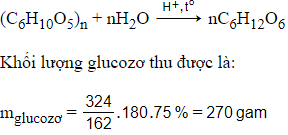 $(C_6H_{10}O_5)_n + nH_2O \xrightarrow{H^+, t^o} nC_6H_{12}O_6$

Khối lượng glucozơ thu được là:

$m_{glucozơ} = \frac{324}{162}.180.75\% = 270$ gam